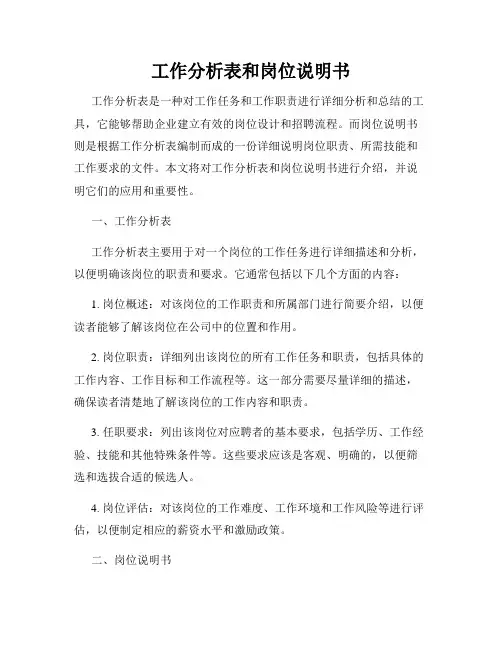 工作分析表和岗位说明书

工作分析表是一种对工作任务和工作职责进行详细分析和总结的工具，它能够帮助企业建立有效的岗位设计和招聘流程。而岗位说明书则是根据工作分析表编制而成的一份详细说明岗位职责、所需技能和工作要求的文件。本文将对工作分析表和岗位说明书进行介绍，并说明它们的应用和重要性。

一、工作分析表

工作分析表主要用于对一个岗位的工作任务进行详细描述和分析，以便明确该岗位的职责和要求。它通常包括以下几个方面的内容：

1. 岗位概述：对该岗位的工作职责和所属部门进行简要介绍，以便读者能够了解该岗位在公司中的位置和作用。

2. 岗位职责：详细列出该岗位的所有工作任务和职责，包括具体的工作内容、工作目标和工作流程等。这一部分需要尽量详细的描述，确保读者清楚地了解该岗位的工作内容和职责。

3. 任职要求：列出该岗位对应聘者的基本要求，包括学历、工作经验、技能和其他特殊条件等。这些要求应该是客观、明确的，以便筛选和选拔合适的候选人。

4. 岗位评估：对该岗位的工作难度、工作环境和工作风险等进行评估，以便制定相应的薪资水平和激励政策。

二、岗位说明书